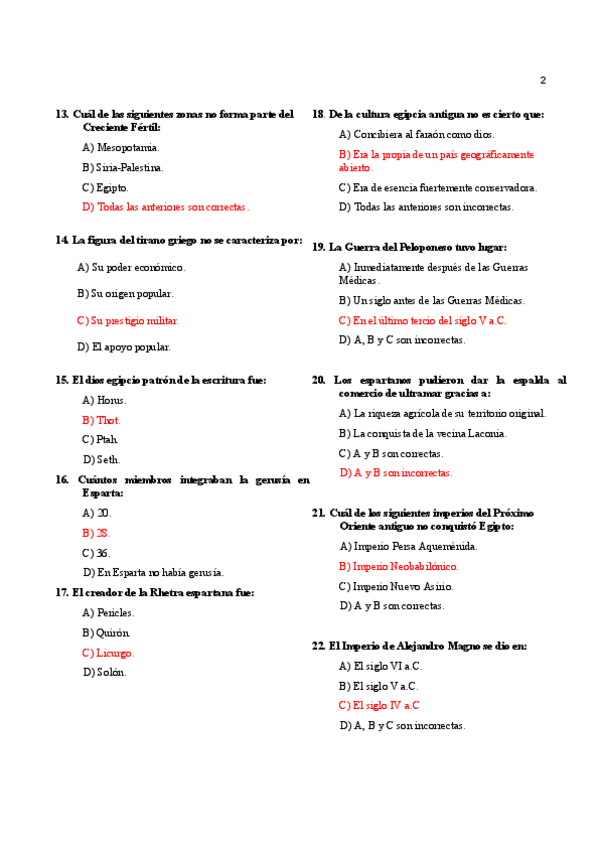 2

13. Cuál de las siguientes zonas no forma parte del Creciente Fértil:

A) Mesopotamia.

B) Siria-Palestina.

C) Egipto.

D) Todas las anteriores son correctas.

14. La figura del tirano griego no se caracteriza por:

A) Su poder económico.

B) Su origen popular.

C) Su prestigio militar.

D) El apoyo popular.

15. El dios egipcio patrón de la escritura fue:

A) Horus.

B) Thot.

C) Ptah.

D) Seth.

16. Cuántos miembros integraban la gerusía en Esparta:

A) 20.

B) 28.

C) 36.

D) En Esparta no había gerusía.

17. El creador de la Rhetra espartana fue:

A) Pericles.

B) Quirón.

C) Licurgo.

D) Solón.

18. De la cultura egipcia antigua no es cierto que:

A) Concibiera al faraón como dios.

B) Era la propia de un país geográficamente abierto.

C) Era de esencia fuertemente conservadora.

D) Todas las anteriores son incorrectas.

19. La Guerra del Peloponeso tuvo lugar:

A) Inmediatamente después de las Guerras Médicas.

B) Un siglo antes de las Guerras Médicas.

C) En el último tercio del siglo V a.C.

D) A, B y C son incorrectas.

20. Los espartanos pudieron dar la espalda al comercio de ultramar gracias a:

A) La riqueza agrícola de su territorio original.

B) La conquista de la vecina Laconia.

C) A y B son correctas.

D) A y B son incorrectas.

21. Cuál de los siguientes imperios del Próximo Oriente antiguo no conquistó Egipto:

A) Imperio Persa Aqueménida.

B) Imperio Neobabilónico.

C) Imperio Nuevo Asirio.

D) A y B son correctas.

22. El Imperio de Alejandro Magno se dio en:

A) El siglo VI a.C.

B) El siglo V a.C.

C) El siglo IV a.C

D) A, B y C son incorrectas.